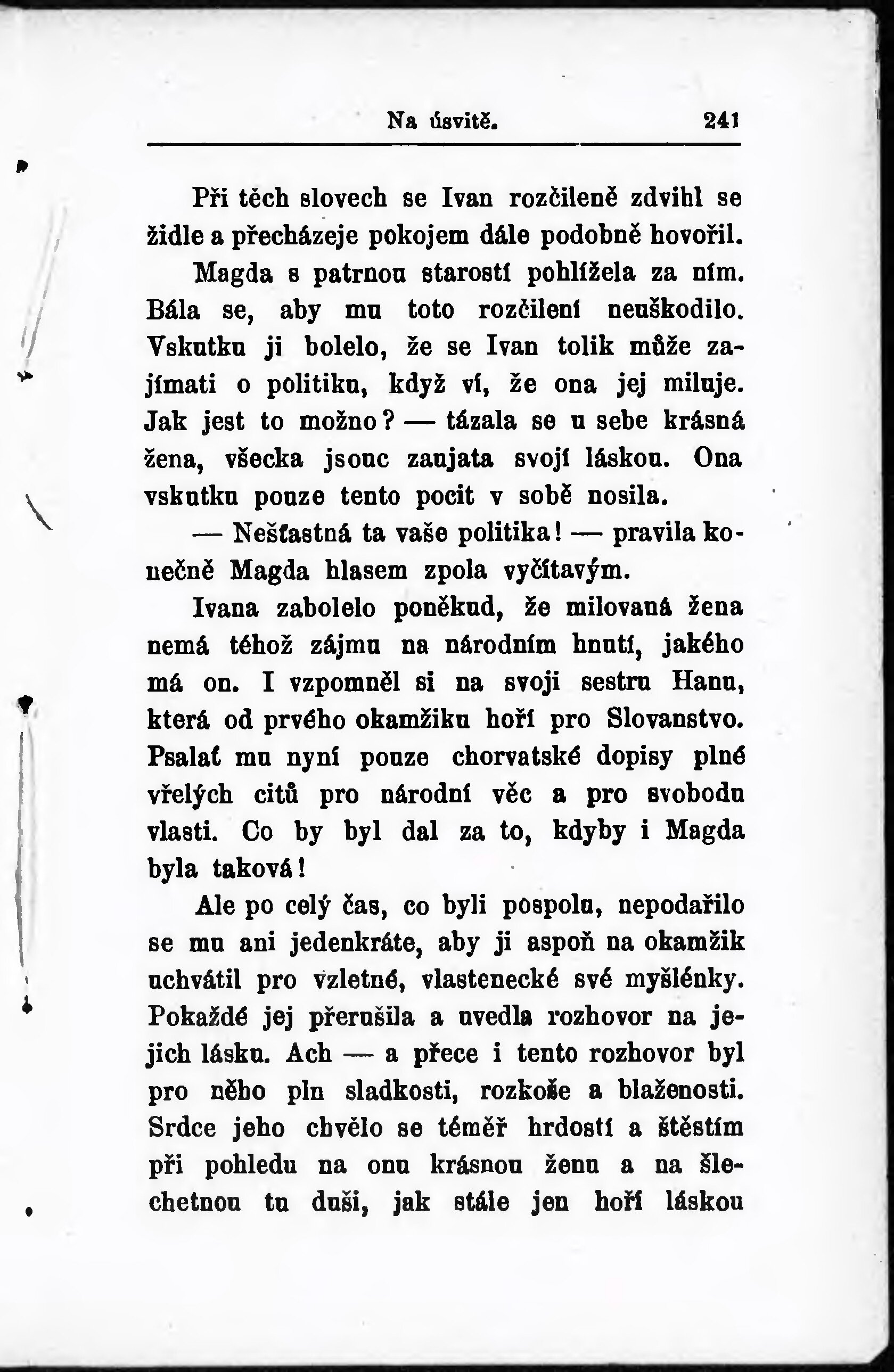 Na úsvitě. 241

Při těch slovech se Ivan rozčileně zdvihl se židle a přecházeje pokojem dále podobně hovořil.

Magda s patrnou starostí pohlížela za ním. Bála se, aby mu toto rozčilení neuškodilo. Vskutku ji bolelo, že se Ivan tolik může zajímati o politiku, když ví, že ona jej miluje. Jak jest to možno? — tázala se u sebe krásná žena, všecka jsouc zaujata svojí láskou. Ona vskutku pouze tento pocit v sobě nosila.

— Nešťastná ta vaše politika! — pravila konečně Magda hlasem zpola vyčítavým.

Ivana zabolelo poněkud, že milovaná žena nemá téhož zájmu na národním hnutí, jakého má on. I vzpomněl si na svoji sestru Hanu, která od prvého okamžiku hoří pro Slovanstvo. Psalať mu nyní pouze chorvatské dopisy plné vřelých citů pro národní věc a pro svobodu vlasti. Co by byl dal za to, kdyby i Magda byla taková!

Ale po celý čas, co byli pospolu, nepodařilo se mu ani jedenkráte, aby ji aspoň na okamžik uchvátil pro vzletné, vlastenecké své myšlénky. Pokaždé jej přerušila a uvedla rozhovor na jejich lásku. Ach — a přece i tento rozhovor byl pro něho pln sladkosti, rozkoše a blaženosti. Srdce jeho chvělo se téměř hrdostí a štěstím při pohledu na onu krásnou ženu a na šlechetnou tu duši, jak stále jen hoří láskou